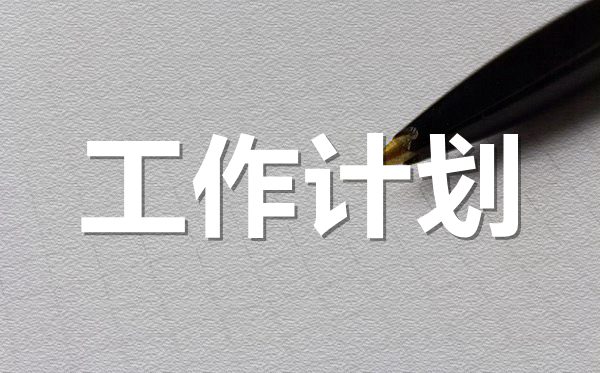 工作计划